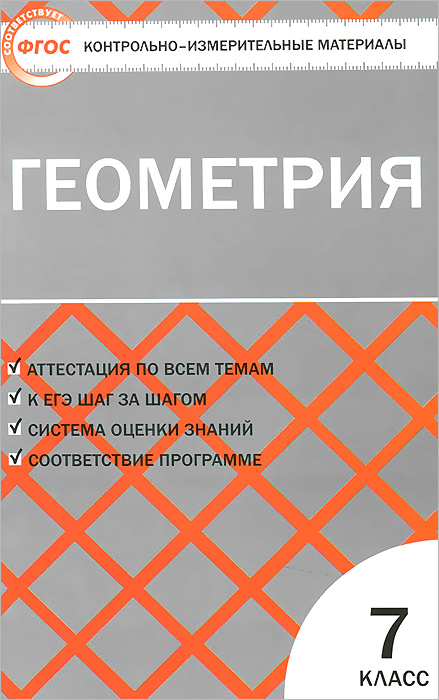 СООТВЕТСТВУЕТ
ФГОС

КОНТРОЛЬНО-ИЗМЕРИТЕЛЬНЫЕ МАТЕРИАЛЫ

ГЕОМЕТРИЯ

АТТЕСТАЦИЯ ПО ВСЕМ ТЕМАМ
К ЕГЭ ШАГ ЗА ШАГОМ
СИСТЕМА ОЦЕНКИ ЗНАНИЙ
СООТВЕТСТВИЕ ПРОГРАММЕ

7
КЛАСС